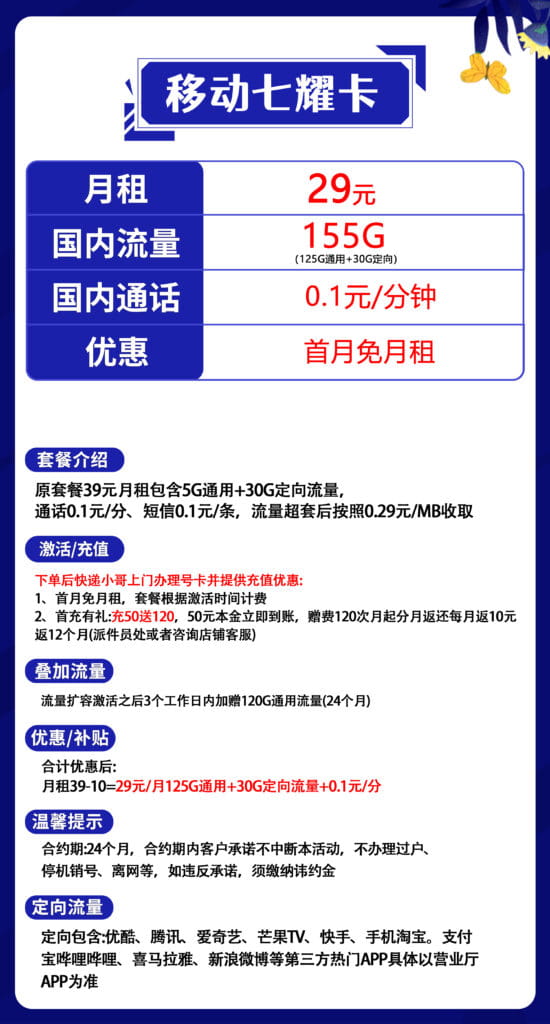 移动七耀卡

| 月租 | 29元 |
|---|---|
| 国内流量 | 155G (125G通用+30G定向) |
| 国内通话 | 0.1元/分钟 |
| 优惠 | 首月免月租 |

套餐介绍

原套餐39元月租包含5G通用+30G定向流量，通话0.1元/分、短信0.1元/条，流量超套后按照0.29元/MB收取

激活/充值

下单后快递小哥上门办理号卡并提供充值优惠:
1、首月免月租，套餐根据激活时间计费
2、首充有礼:充50送120，50元本金立即到账，赠费120次月起分月返还每月返10元返12个月(派件员处或者咨询店铺客服)

叠加流量

流量扩容激活之后3个工作日内加赠120G通用流量(24个月)

优惠/补贴

合计优惠后:
月租39-10=29元/月125G通用+30G定向流量+0.1元/分

温馨提示

合约期:24个月，合约期内客户承诺不中断本活动，不办理过户、停机销号、离网等，如违反承诺，须缴纳违约金

定向流量

定向包含:优酷、腾讯、爱奇艺、芒果TV、快手、手机淘宝。支付宝哔哩哔哩、喜马拉雅、新浪微博等第三方热门APP具体以营业厅APP为准